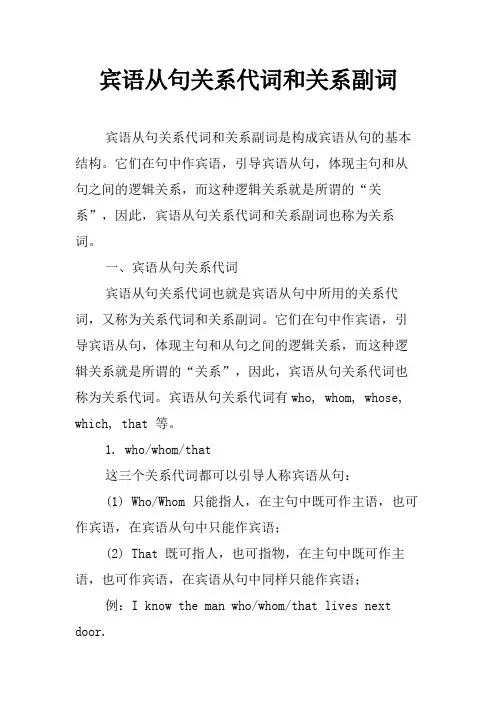 宾语从句关系代词和关系副词

宾语从句关系代词和关系副词是构成宾语从句的基本结构。它们在句中作宾语，引导宾语从句，体现主句和从句之间的逻辑关系，而这种逻辑关系就是所谓的“关系”，因此，宾语从句关系代词和关系副词也称为关系词。

一、宾语从句关系代词

宾语从句关系代词也就是宾语从句中所用的关系代词，又称为关系代词和关系副词。它们在句中作宾语，引导宾语从句，体现主句和从句之间的逻辑关系，而这种逻辑关系就是所谓的“关系”，因此，宾语从句关系代词也称为关系代词。宾语从句关系代词有 who, whom, whose, which, that 等。

1. who/whom/that

这三个关系代词都可以引导人称宾语从句：

(1) Who/Whom 只能指人，在主句中既可作主语，也可作宾语，在宾语从句中只能作宾语；

(2) That 既可指人，也可指物，在主句中既可作主语，也可作宾语，在宾语从句中同样只能作宾语；

例：I know the man who/whom/that lives next door.